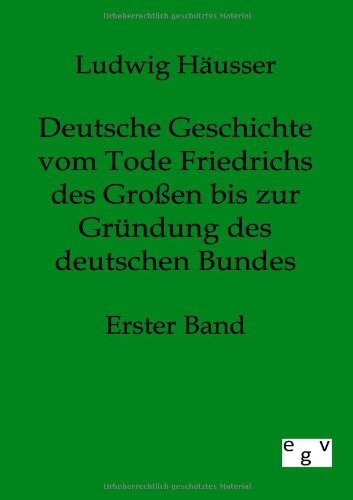 Urheberrechtlich geschütztes Material

Ludwig Häusser

Deutsche Geschichte vom Tode Friedrichs des Großen bis zur Gründung des deutschen Bundes

Erster Band

e g v

Urheberrechtlich geschütztes Material